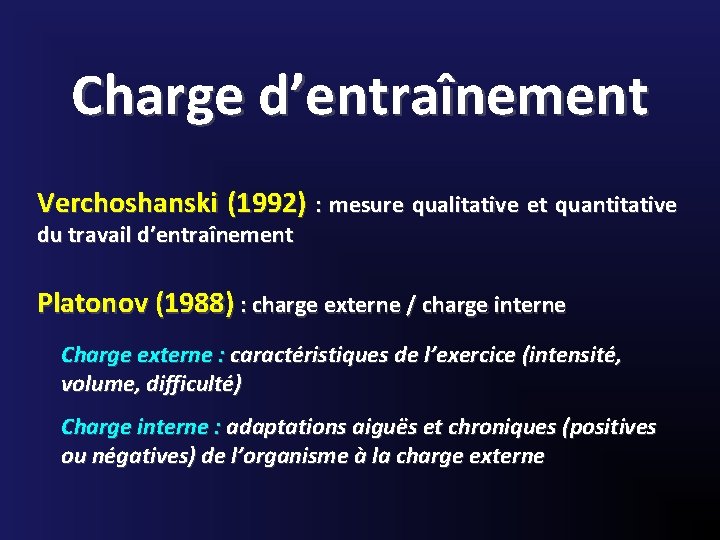 Charge d’entraînement

Verchoshanski (1992) : mesure qualitative et quantitative du travail d’entraînement

Platonov (1988) : charge externe / charge interne

Charge externe : caractéristiques de l’exercice (intensité, volume, difficulté)

Charge interne : adaptations aiguës et chroniques (positives ou négatives) de l’organisme à la charge externe